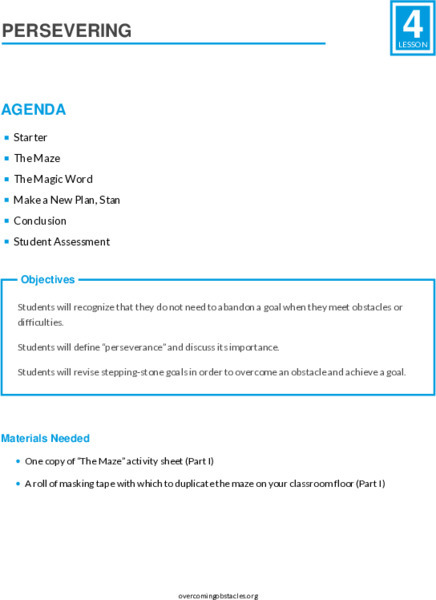 PERSEVERING

4
LESSON

AGENDA

- Starter
- The Maze
- The Magic Word
- Make a New Plan, Stan
- Conclusion
- Student Assessment

Objectives

Students will recognize that they do not need to abandon a goal when they meet obstacles or difficulties.

Students will define "perseverance" and discuss its importance.

Students will revise stepping-stone goals in order to overcome an obstacle and achieve a goal.

Materials Needed

- One copy of "The Maze" activity sheet (Part I)
- A roll of masking tape with which to duplicate the maze on your classroom floor (Part I)

overcomingobstacles.org